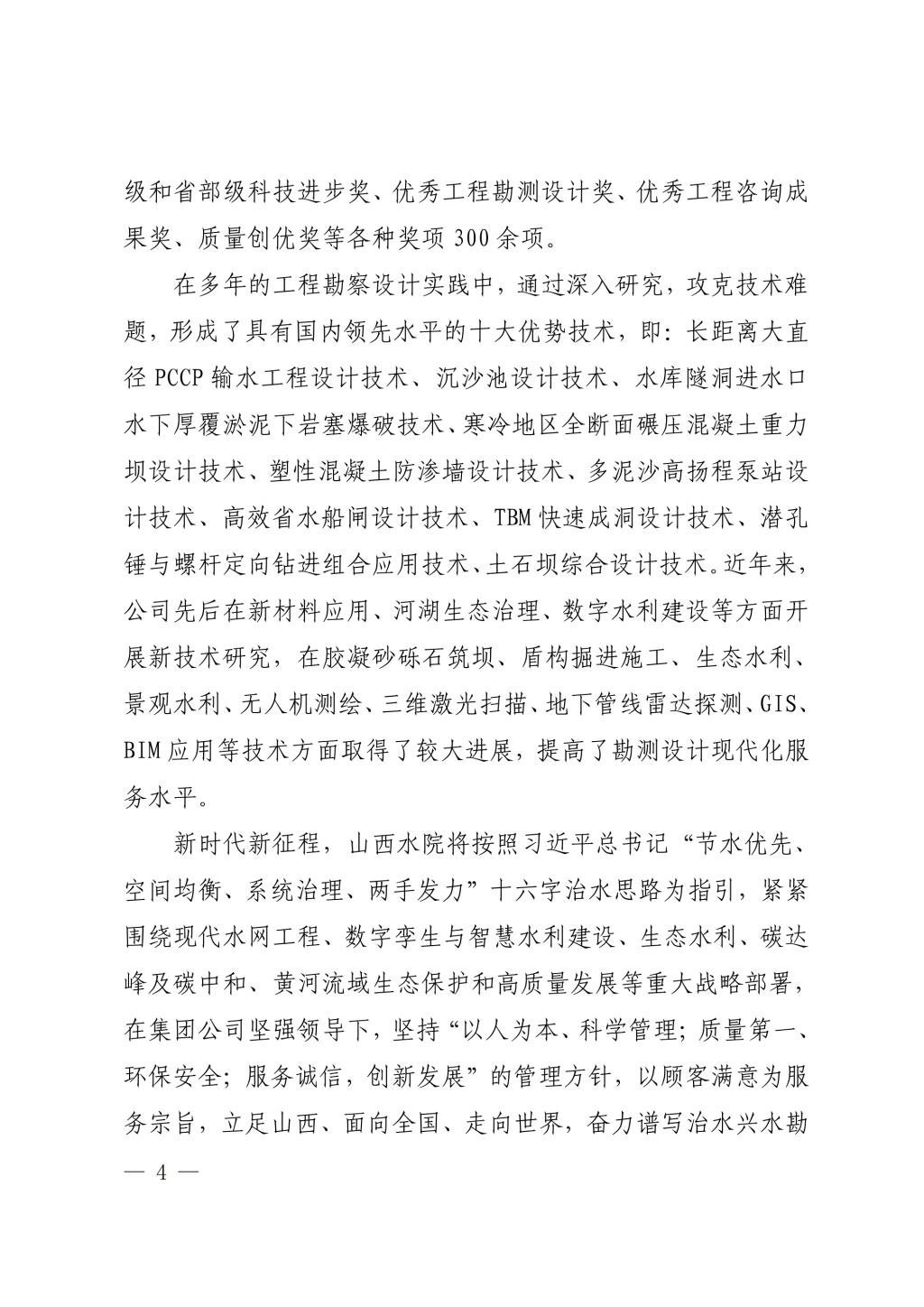 级和省部级科技进步奖、优秀工程勘测设计奖、优秀工程咨询成果奖、质量创优奖等各种奖项 300 余项。

在多年的工程勘察设计实践中，通过深入研究，攻克技术难题，形成了具有国内领先水平的十大优势技术，即：长距离大直径 PCCP 输水工程设计技术、沉沙池设计技术、水库隧洞进水口水下厚覆淤泥下岩塞爆破技术、寒冷地区全断面碾压混凝土重力坝设计技术、塑性混凝土防渗墙设计技术、多泥沙高扬程泵站设计技术、高效省水船闸设计技术、TBM 快速成洞设计技术、潜孔锤与螺杆定向钻进组合应用技术、土石坝综合设计技术。近年来，公司先后在新材料应用、河湖生态治理、数字水利建设等方面开展新技术研究，在胶凝砂砾石筑坝、盾构掘进施工、生态水利、景观水利、无人机测绘、三维激光扫描、地下管线雷达探测、GIS、BIM 应用等技术方面取得了较大进展，提高了勘测设计现代化服务水平。

新时代新征程，山西水院将按照习近平总书记“节水优先、空间均衡、系统治理、两手发力”十六字治水思路为指引，紧紧围绕现代水网工程、数字孪生与智慧水利建设、生态水利、碳达峰及碳中和、黄河流域生态保护和高质量发展等重大战略部署，在集团公司坚强领导下，坚持“以人为本、科学管理；质量第一、环保安全；服务诚信，创新发展”的管理方针，以顾客满意为服务宗旨，立足山西、面向全国、走向世界，奋力谱写治水兴水勘

— 4 —